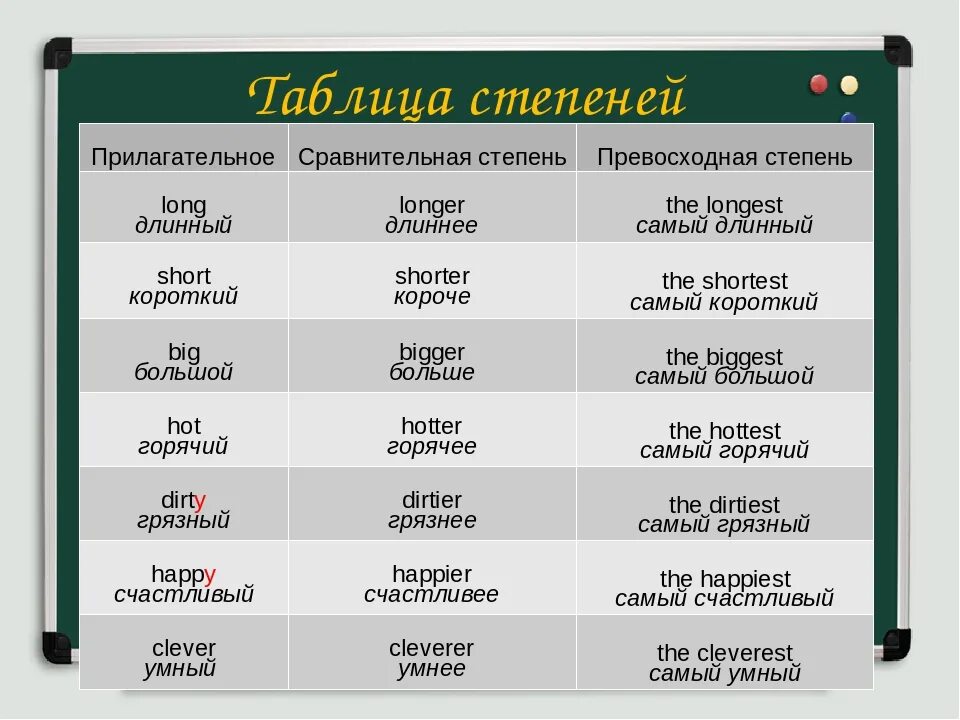 Таблица степеней

| Прилагательное | Сравнительная степень | Превосходная степень |
|---|---|---|
| long длинный | longer длиннее | the longest самый длинный |
| short короткий | shorter короче | the shortest самый короткий |
| big большой | bigger больше | the biggest самый большой |
| hot горячий | hotter горячее | the hottest самый горячий |
| dirty грязный | dirtier грязнее | the dirtiest самый грязный |
| happy счастливый | happier счастливее | the happiest самый счастливый |
| clever умный | cleverer умнее | the cleverest самый умный |